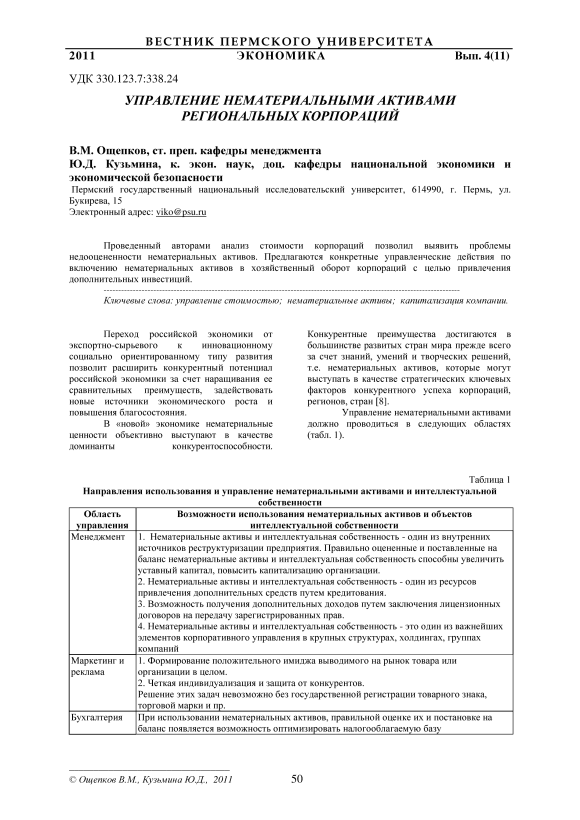 ВЕСТНИК ПЕРМСКОГО УНИВЕРСИТЕТА
2011 ЭКОНОМИКА Вып. 4(11)

УДК 330.123.7:338.24

УПРАВЛЕНИЕ НЕМАТЕРИАЛЬНЫМИ АКТИВАМИ РЕГИОНАЛЬНЫХ КОРПОРАЦИЙ

В.М. Ощепков, ст. преп. кафедры менеджмента
Ю.Д. Кузьмина, к. экон. наук, доц. кафедры национальной экономики и экономической безопасности
Пермский государственный национальный исследовательский университет, 614990, г. Пермь, ул. Букирева, 15
Электронный адрес: viko@psu.ru

Проведенный авторами анализ стоимости корпораций позволил выявить проблемы недооцененности нематериальных активов. Предлагаются конкретные управленческие действия по включению нематериальных активов в хозяйственный оборот корпораций с целью привлечения дополнительных инвестиций.

Ключевые слова: управление стоимостью; нематериальные активы; капитализация компании.

Переход российской экономики от экспортно-сырьевого к инновационному социально ориентированному типу развития позволит расширить конкурентный потенциал российской экономики за счет наращивания ее сравнительных преимуществ, задействовать новые источники экономического роста и повышения благосостояния.

В «новой» экономике нематериальные ценности объективно выступают в качестве доминанты конкурентоспособности. Конкурентные преимущества достигаются в большинстве развитых стран мира прежде всего за счет знаний, умений и творческих решений, т.е. нематериальных активов, которые могут выступать в качестве стратегических ключевых факторов конкурентного успеха корпораций, регионов, стран [8].

Управление нематериальными активами должно проводиться в следующих областях (табл. 1).

Таблица 1
Направления использования и управление нематериальными активами и интеллектуальной собственности

| Область управления | Возможности использования нематериальных активов и объектов интеллектуальной собственности |
|---|---|
| Менеджмент | 1. Нематериальные активы и интеллектуальная собственность - один из внутренних источников реструктуризации предприятия. Правильно оцененные и поставленные на баланс нематериальные активы и интеллектуальная собственность способны увеличить уставный капитал, повысить капитализацию организации. 2. Нематериальные активы и интеллектуальная собственность - один из ресурсов привлечения дополнительных средств путем кредитования. 3. Возможность получения дополнительных доходов путем заключения лицензионных договоров на передачу зарегистрированных прав. 4. Нематериальные активы и интеллектуальная собственность - это один из важнейших элементов корпоративного управления в крупных структурах, холдингах, группах компаний |
| Маркетинг и реклама | 1. Формирование положительного имиджа выводимого на рынок товара или организации в целом. 2. Четкая индивидуализация и защита от конкурентов. Решение этих задач невозможно без государственной регистрации товарного знака, торговой марки и пр. |
| Бухгалтерия | При использовании нематериальных активов, правильной оценке их и постановке на баланс появляется возможность оптимизировать налогооблагаемую базу |

© Ощепков В.М., Кузьмина Ю.Д., 2011 50